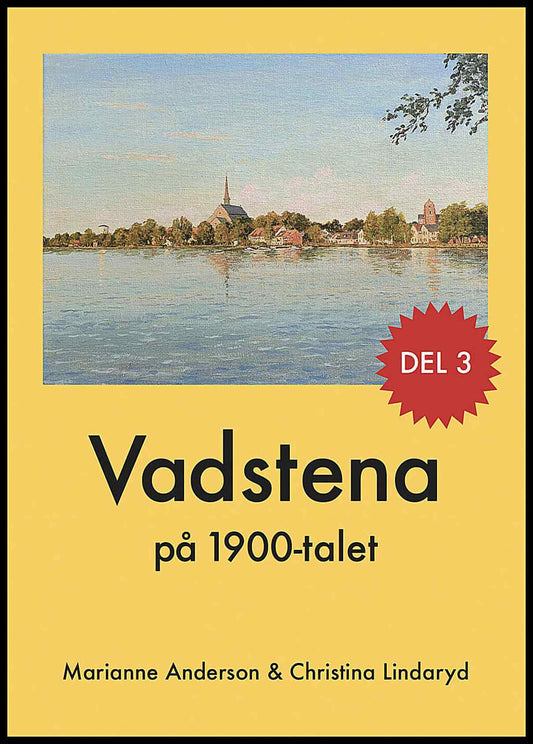 DEL 3

Vadstena

på 1900-talet

Marianne Anderson & Christina Lindaryd